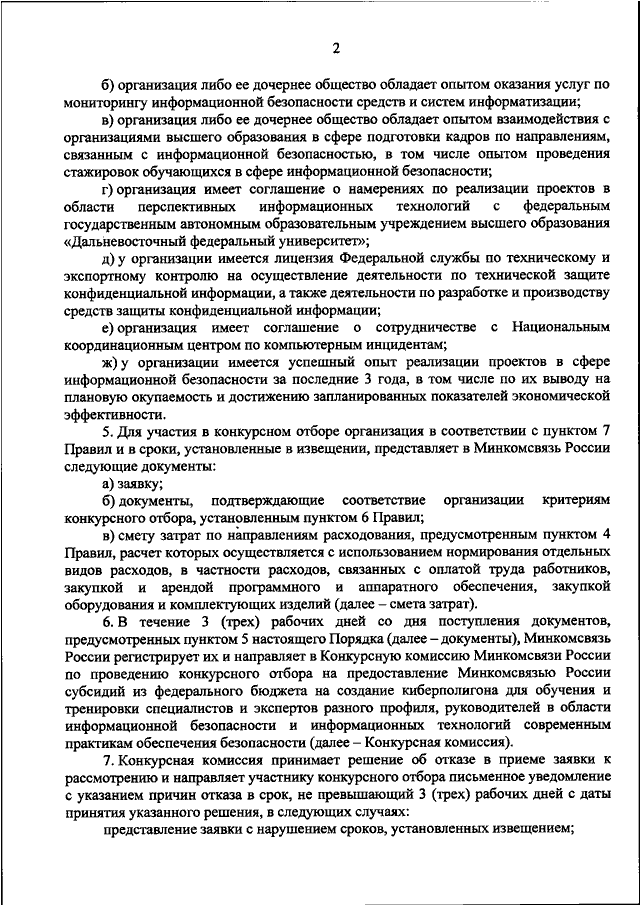 2

б) организация либо ее дочернее общество обладает опытом оказания услуг по мониторингу информационной безопасности средств и систем информатизации;

в) организация либо ее дочернее общество обладает опытом взаимодействия с организациями высшего образования в сфере подготовки кадров по направлениям, связанным с информационной безопасностью, в том числе опытом проведения стажировок обучающихся в сфере информационной безопасности;

г) организация имеет соглашение о намерениях по реализации проектов в области перспективных информационных технологий с федеральным государственным автономным образовательным учреждением высшего образования «Дальневосточный федеральный университет»;

д) у организации имеется лицензия Федеральной службы по техническому и экспортному контролю на осуществление деятельности по технической защите конфиденциальной информации, а также деятельности по разработке и производству средств защиты конфиденциальной информации;

е) организация имеет соглашение о сотрудничестве с Национальным координационным центром по компьютерным инцидентам;

ж) у организации имеется успешный опыт реализации проектов в сфере информационной безопасности за последние 3 года, в том числе по их выводу на плановую окупаемость и достижению запланированных показателей экономической эффективности.

5. Для участия в конкурсном отборе организация в соответствии с пунктом 7 Правил и в сроки, установленные в извещении, представляет в Минкомсвязь России следующие документы:

а) заявку;

б) документы, подтверждающие соответствие организации критериям конкурсного отбора, установленным пунктом 6 Правил;

в) смету затрат по направлениям расходования, предусмотренным пунктом 4 Правил, расчет которых осуществляется с использованием нормирования отдельных видов расходов, в частности расходов, связанных с оплатой труда работников, закупкой и арендой программного и аппаратного обеспечения, закупкой оборудования и комплектующих изделий (далее – смета затрат).

6. В течение 3 (трех) рабочих дней со дня поступления документов, предусмотренных пунктом 5 настоящего Порядка (далее – документы), Минкомсвязь России регистрирует их и направляет в Конкурсную комиссию Минкомсвязи России по проведению конкурсного отбора на предоставление Минкомсвязью России субсидий из федерального бюджета на создание киберполигона для обучения и тренировки специалистов и экспертов разного профиля, руководителей в области информационной безопасности и информационных технологий современным практикам обеспечения безопасности (далее – Конкурсная комиссия).

7. Конкурсная комиссия принимает решение об отказе в приеме заявки к рассмотрению и направляет участнику конкурсного отбора письменное уведомление с указанием причин отказа в срок, не превышающий 3 (трех) рабочих дней с даты принятия указанного решения, в следующих случаях:

представление заявки с нарушением сроков, установленных извещением;